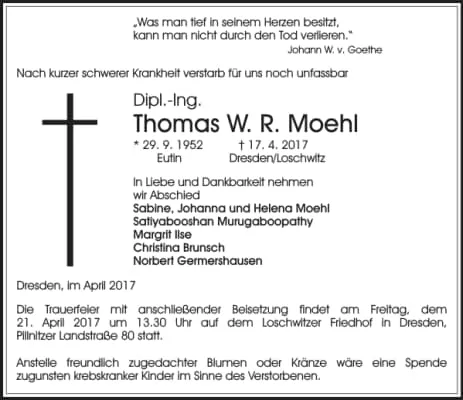 „Was man tief in seinem Herzen besitzt,
kann man nicht durch den Tod verlieren."
Johann W. v. Goethe

Nach kurzer schwerer Krankheit verstarb für uns noch unfassbar

Dipl.-Ing.
Thomas W. R. Moehl

* 29. 9. 1952 † 17. 4. 2017
Eutin Dresden/Loschwitz

In Liebe und Dankbarkeit nehmen wir Abschied
Sabine, Johanna und Helena Moehl
Satiyabooshan Murugaboopathy
Margrit Ilse
Christina Brunsch
Norbert Germershausen

Dresden, im April 2017

Die Trauerfeier mit anschließender Beisetzung findet am Freitag, dem 21. April 2017 um 13.30 Uhr auf dem Loschwitzer Friedhof in Dresden, Pillnitzer Landstraße 80 statt.

Anstelle freundlich zugedachter Blumen oder Kränze wäre eine Spende zugunsten krebskranker Kinder im Sinne des Verstorbenen.